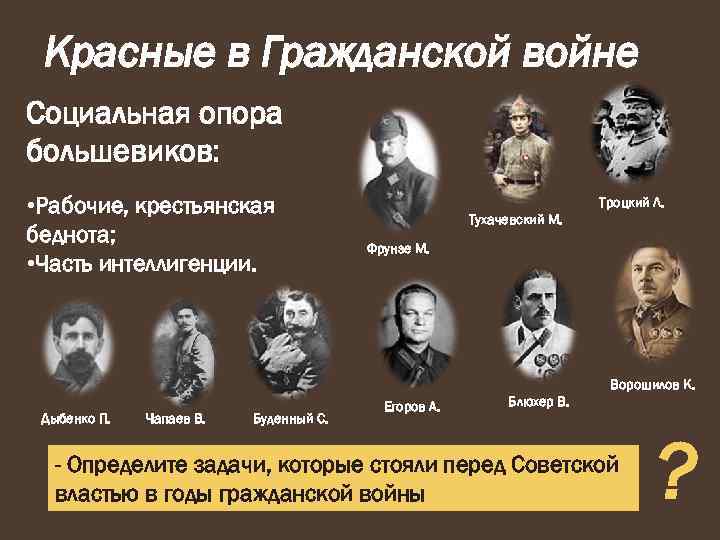 Красные в Гражданской войне

Социальная опора большевиков:

•Рабочие, крестьянская беднота;
•Часть интеллигенции.

Фрунзе М.

Тухачевский М.

Троцкий Л.

Дыбенко П.

Чапаев В.

Буденный С.

Егоров А.

Блюхер В.

Ворошилов К.

- Определите задачи, которые стояли перед Советской властью в годы гражданской войны

?